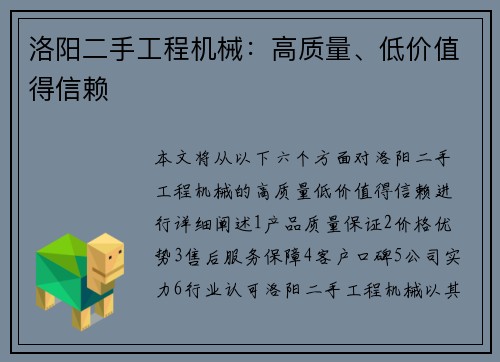 洛阳二手工程机械：高质量、低价值得信赖

本文将从以下六个方面对洛阳二手工程机械的高质量低价值得信赖进行详细阐述1产品质量保证2价格优势3售后服务保障4客户口碑5公司实力6行业认可洛阳二手工程机械以其